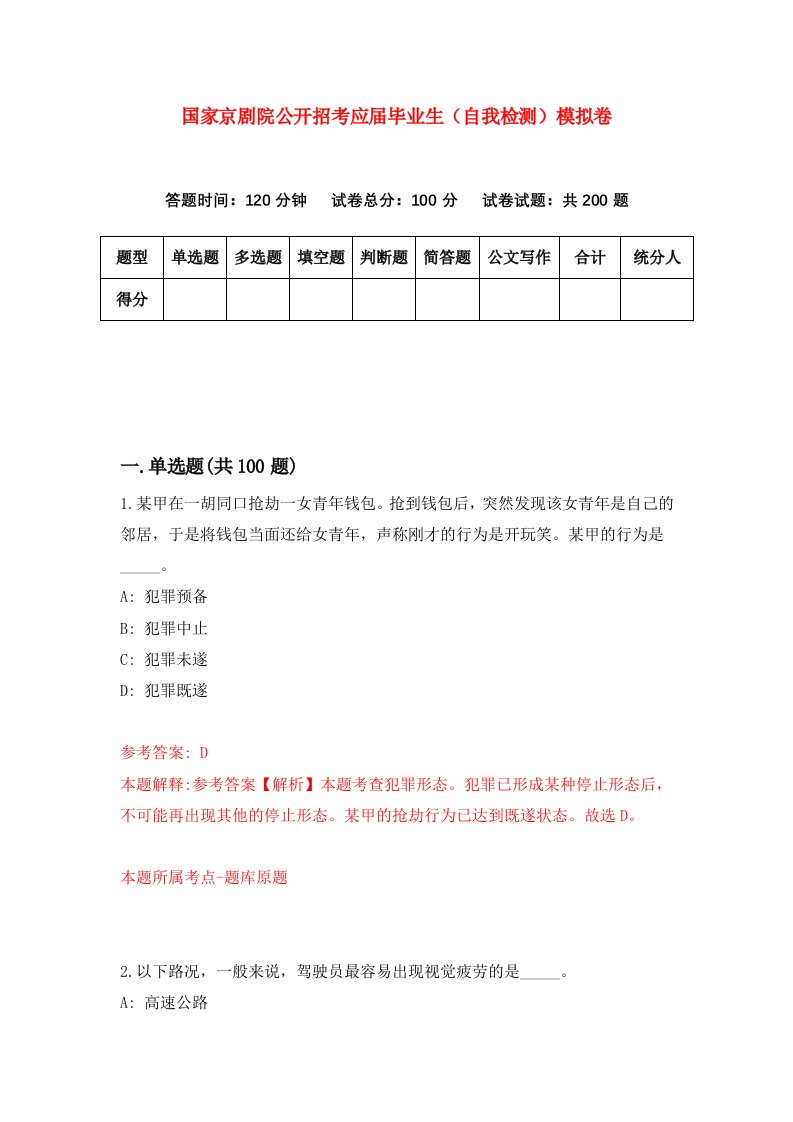 国家京剧院公开招考应届毕业生（自我检测）模拟卷

答题时间：120 分钟　试卷总分：100 分　试卷试题：共 200 题

| 题型 | 单选题 | 多选题 | 填空题 | 判断题 | 简答题 | 公文写作 | 合计 | 统分人 |
|---|---|---|---|---|---|---|---|---|
| 得分 | | | | | | | | |

一.单选题(共 100 题)

1.某甲在一胡同口抢劫一女青年钱包。抢到钱包后，突然发现该女青年是自己的邻居，于是将钱包当面还给女青年，声称刚才的行为是开玩笑。某甲的行为是_____。

A: 犯罪预备

B: 犯罪中止

C: 犯罪未遂

D: 犯罪既遂

参考答案: D

本题解释:参考答案【解析】本题考查犯罪形态。犯罪已形成某种停止形态后，不可能再出现其他的停止形态。某甲的抢劫行为已达到既遂状态。故选 D。

本题所属考点-题库原题

2.以下路况，一般来说，驾驶员最容易出现视觉疲劳的是_____。

A: 高速公路